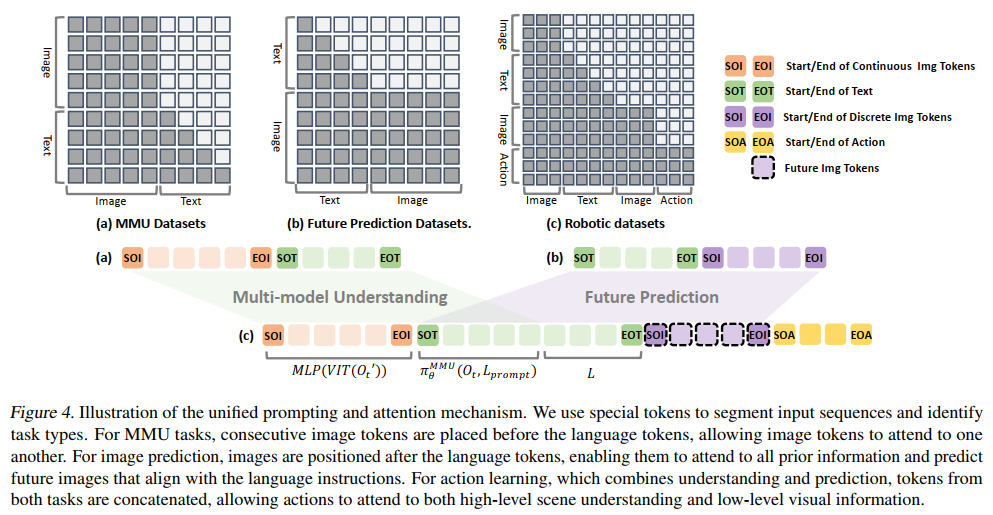 Image
Text
Image Text
(a) MMU Datasets

Text
Image
Text Image
(b) Future Prediction Datasets.

Image
Text
Image
Action
Image Text Image Action
(c) Robotic datasets

SOI EOI Start/End of Continuous Img Tokens
SOT EOT Start/End of Text
SOI EOI Start/End of Discrete Img Tokens
SOA EOA Start/End of Action
Future Img Tokens

(a) SOI EOI SOT EOT
(b) SOT EOT SOI EOI
Multi-model Understanding
Future Prediction
(c) SOI EOI SOT EOT SOI EOI SOA EOA
$MLP(VIT(O_t'))$ $\pi_\theta^{MMU}(O_t, L_{prompt})$ $L$

Figure 4. Illustration of the unified prompting and attention mechanism. We use special tokens to segment input sequences and identify task types. For MMU tasks, consecutive image tokens are placed before the language tokens, allowing image tokens to attend to one another. For image prediction, images are positioned after the language tokens, enabling them to attend to all prior information and predict future images that align with the language instructions. For action learning, which combines understanding and prediction, tokens from both tasks are concatenated, allowing actions to attend to both high-level scene understanding and low-level visual information.